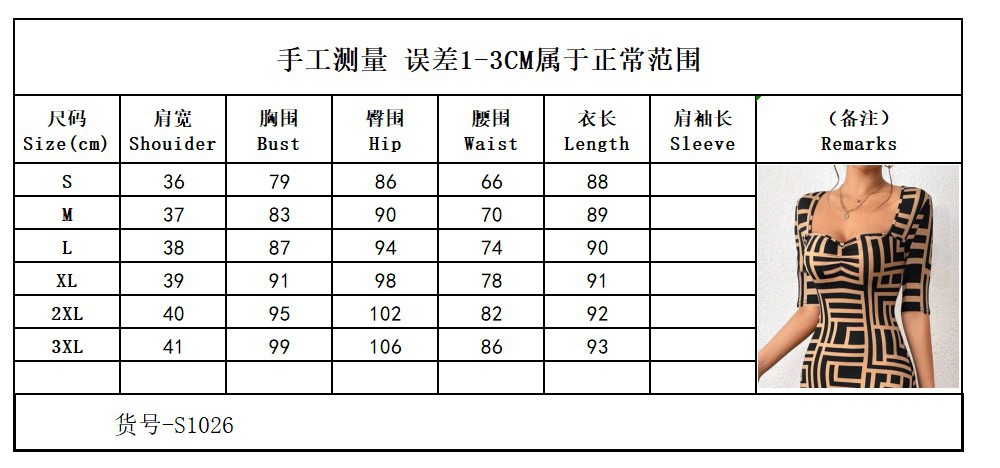 手工测量 误差1-3CM属于正常范围

| 尺码 Size(cm) | 肩宽 Shouider | 胸围 Bust | 臀围 Hip | 腰围 Waist | 衣长 Length | 肩袖长 Sleeve | (备注) Remarks |
|---|---|---|---|---|---|---|---|
| S | 36 | 79 | 86 | 66 | 88 | | |
| M | 37 | 83 | 90 | 70 | 89 | | |
| L | 38 | 87 | 94 | 74 | 90 | | |
| XL | 39 | 91 | 98 | 78 | 91 | | |
| 2XL | 40 | 95 | 102 | 82 | 92 | | |
| 3XL | 41 | 99 | 106 | 86 | 93 | | |
| | | | | | | | |

货号-S1026